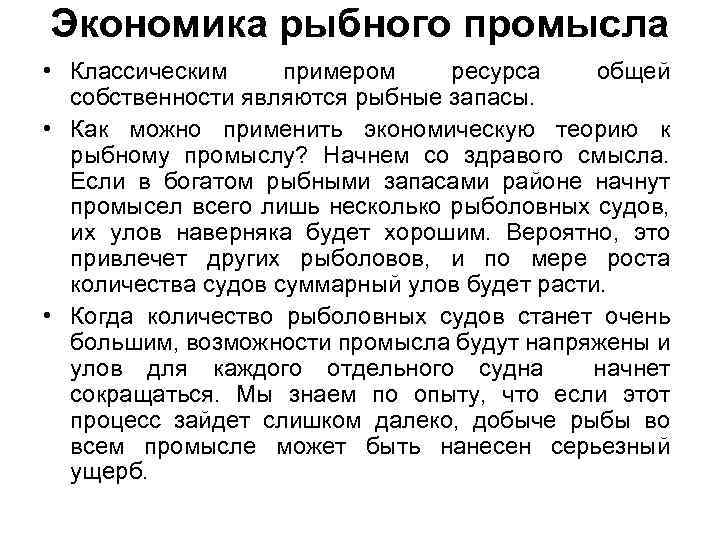 Экономика рыбного промысла

• Классическим примером ресурса общей собственности являются рыбные запасы.

• Как можно применить экономическую теорию к рыбному промыслу? Начнем со здравого смысла. Если в богатом рыбными запасами районе начнут промысел всего лишь несколько рыболовных судов, их улов наверняка будет хорошим. Вероятно, это привлечет других рыболовов, и по мере роста количества судов суммарный улов будет расти.

• Когда количество рыболовных судов станет очень большим, возможности промысла будут напряжены и улов для каждого отдельного судна начнет сокращаться. Мы знаем по опыту, что если этот процесс зайдет слишком далеко, добыче рыбы во всем промысле может быть нанесен серьезный ущерб.